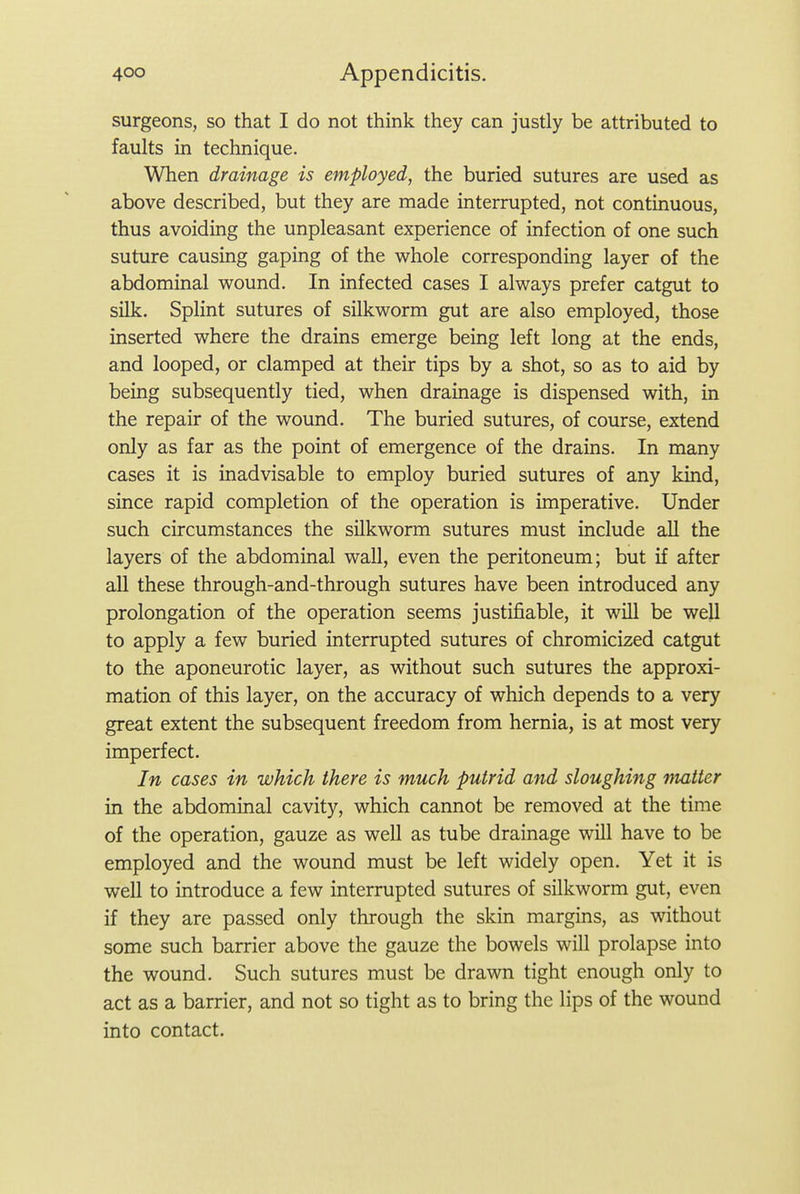 400 Appendicitis.

surgeons, so that I do not think they can justly be attributed to faults in technique.

When drainage is employed, the buried sutures are used as above described, but they are made interrupted, not continuous, thus avoiding the unpleasant experience of infection of one such suture causing gaping of the whole corresponding layer of the abdominal wound. In infected cases I always prefer catgut to silk. Splint sutures of silkworm gut are also employed, those inserted where the drains emerge being left long at the ends, and looped, or clamped at their tips by a shot, so as to aid by being subsequently tied, when drainage is dispensed with, in the repair of the wound. The buried sutures, of course, extend only as far as the point of emergence of the drains. In many cases it is inadvisable to employ buried sutures of any kind, since rapid completion of the operation is imperative. Under such circumstances the silkworm sutures must include all the layers of the abdominal wall, even the peritoneum; but if after all these through-and-through sutures have been introduced any prolongation of the operation seems justifiable, it will be well to apply a few buried interrupted sutures of chromicized catgut to the aponeurotic layer, as without such sutures the approximation of this layer, on the accuracy of which depends to a very great extent the subsequent freedom from hernia, is at most very imperfect.

In cases in which there is much putrid and sloughing matter in the abdominal cavity, which cannot be removed at the time of the operation, gauze as well as tube drainage will have to be employed and the wound must be left widely open. Yet it is well to introduce a few interrupted sutures of silkworm gut, even if they are passed only through the skin margins, as without some such barrier above the gauze the bowels will prolapse into the wound. Such sutures must be drawn tight enough only to act as a barrier, and not so tight as to bring the lips of the wound into contact.